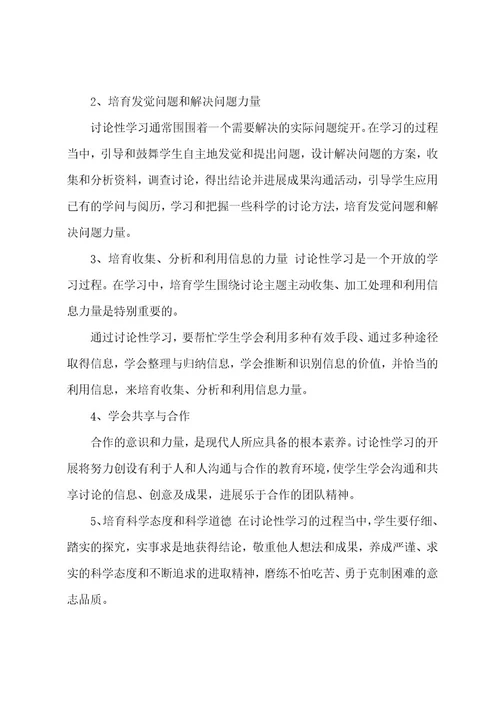 2、培育发觉问题和解决问题力量

讨论性学习通常围围着一个需要解决的实际问题绽开。在学习的过程当中，引导和鼓舞学生自主地发觉和提出问题，设计解决问题的方案，收集和分析资料，调查讨论，得出结论并进展成果沟通活动，引导学生应用已有的学问与阅历，学习和把握一些科学的讨论方法，培育发觉问题和解决问题力量。

3、培育收集、分析和利用信息的力量 讨论性学习是一个开放的学习过程。在学习中，培育学生围绕讨论主题主动收集、加工处理和利用信息力量是特别重要的。

通过讨论性学习，要帮忙学生学会利用多种有效手段、通过多种途径取得信息，学会整理与归纳信息，学会推断和识别信息的价值，并恰当的利用信息，来培育收集、分析和利用信息力量。

4、学会共享与合作

合作的意识和力量，是现代人所应具备的根本素养。讨论性学习的开展将努力创设有利于人和人沟通与合作的教育环境，使学生学会沟通和共享讨论的信息、创意及成果，进展乐于合作的团队精神。

5、培育科学态度和科学道德 在讨论性学习的过程当中，学生要仔细、踏实的探究，实事求是地获得结论，敬重他人想法和成果，养成严谨、求实的科学态度和不断追求的进取精神，磨练不怕吃苦、勇于克制困难的意志品质。